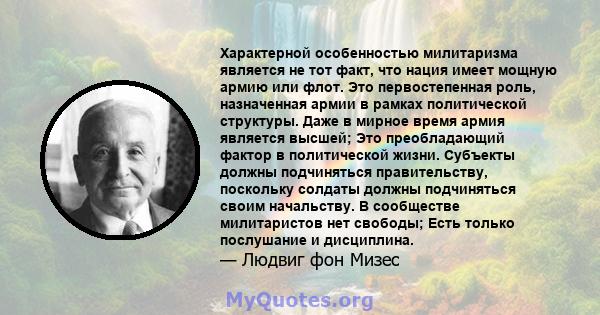 Характерной особенностью милитаризма является не тот факт, что нация имеет мощную армию или флот. Это первостепенная роль, назначенная армии в рамках политической структуры. Даже в мирное время армия является высшей; Это преобладающий фактор в политической жизни. Субъекты должны подчиняться правительству, поскольку солдаты должны подчиняться своим начальству. В сообществе милитаристов нет свободы; Есть только послушание и дисциплина.
— Людвиг фон Мизес

MyQuotes.org